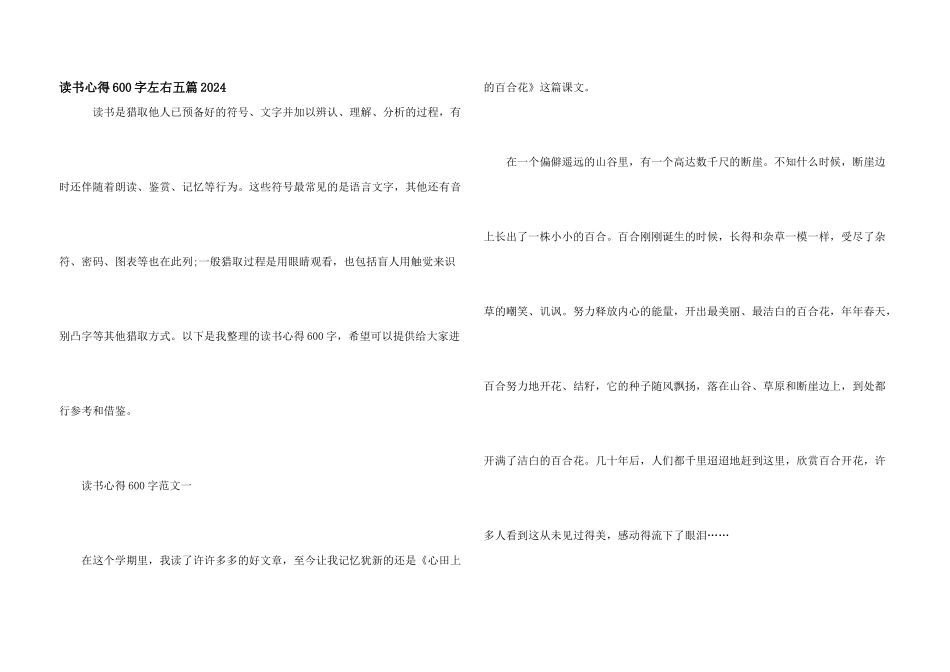 读书心得600字左右五篇2024

读书是猎取他人已预备好的符号、文字并加以辨认、理解、分析的过程，有时还伴随着朗读、鉴赏、记忆等行为。这些符号最常见的是语言文字，其他还有音符、密码、图表等也在此列;一般猎取过程是用眼睛观看，也包括盲人用触觉来识别凸字等其他猎取方式。以下是我整理的读书心得600字，希望可以提供给大家进行参考和借鉴。

读书心得600字范文一

在这个学期里，我读了许许多多的好文章，至今让我记忆犹新的还是《心田上的百合花》这篇课文。

在一个偏僻遥远的山谷里，有一个高达数千尺的断崖。不知什么时候，断崖边上长出了一株小小的百合。百合刚刚诞生的时候，长得和杂草一模一样，受尽了杂草的嘲笑、讥讽。努力释放内心的能量，开出最美丽、最洁白的百合花，年年春天，百合努力地开花、结籽，它的种子随风飘扬，落在山谷、草原和断崖边上，到处都开满了洁白的百合花。几十年后，人们都千里迢迢地赶到这里，欣赏百合开花，许多人看到这从未见过得美，感动得流下了眼泪……